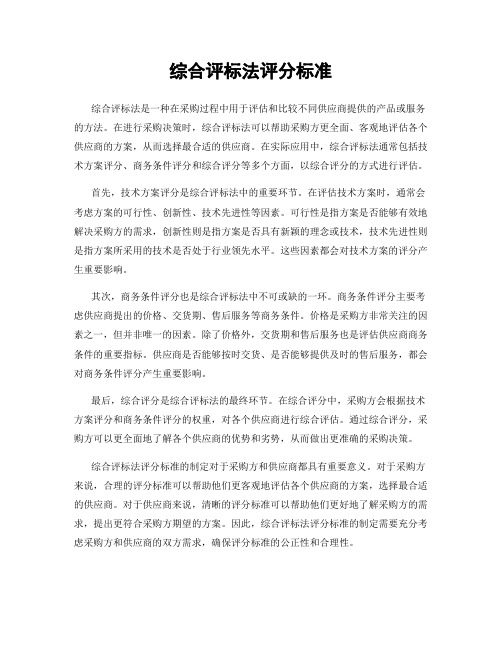 综合评标法评分标准

综合评标法是一种在采购过程中用于评估和比较不同供应商提供的产品或服务的方法。在进行采购决策时，综合评标法可以帮助采购方更全面、客观地评估各个供应商的方案，从而选择最合适的供应商。在实际应用中，综合评标法通常包括技术方案评分、商务条件评分和综合评分等多个方面，以综合评分的方式进行评估。

首先，技术方案评分是综合评标法中的重要环节。在评估技术方案时，通常会考虑方案的可行性、创新性、技术先进性等因素。可行性是指方案是否能够有效地解决采购方的需求，创新性则是指方案是否具有新颖的理念或技术，技术先进性则是指方案所采用的技术是否处于行业领先水平。这些因素都会对技术方案的评分产生重要影响。

其次，商务条件评分也是综合评标法中不可或缺的一环。商务条件评分主要考虑供应商提出的价格、交货期、售后服务等商务条件。价格是采购方非常关注的因素之一，但并非唯一的因素。除了价格外，交货期和售后服务也是评估供应商商务条件的重要指标。供应商是否能够按时交货、是否能够提供及时的售后服务，都会对商务条件评分产生重要影响。

最后，综合评分是综合评标法的最终环节。在综合评分中，采购方会根据技术方案评分和商务条件评分的权重，对各个供应商进行综合评估。通过综合评分，采购方可以更全面地了解各个供应商的优势和劣势，从而做出更准确的采购决策。

综合评标法评分标准的制定对于采购方和供应商都具有重要意义。对于采购方来说，合理的评分标准可以帮助他们更客观地评估各个供应商的方案，选择最合适的供应商。对于供应商来说，清晰的评分标准可以帮助他们更好地了解采购方的需求，提出更符合采购方期望的方案。因此，综合评标法评分标准的制定需要充分考虑采购方和供应商的双方需求，确保评分标准的公正性和合理性。